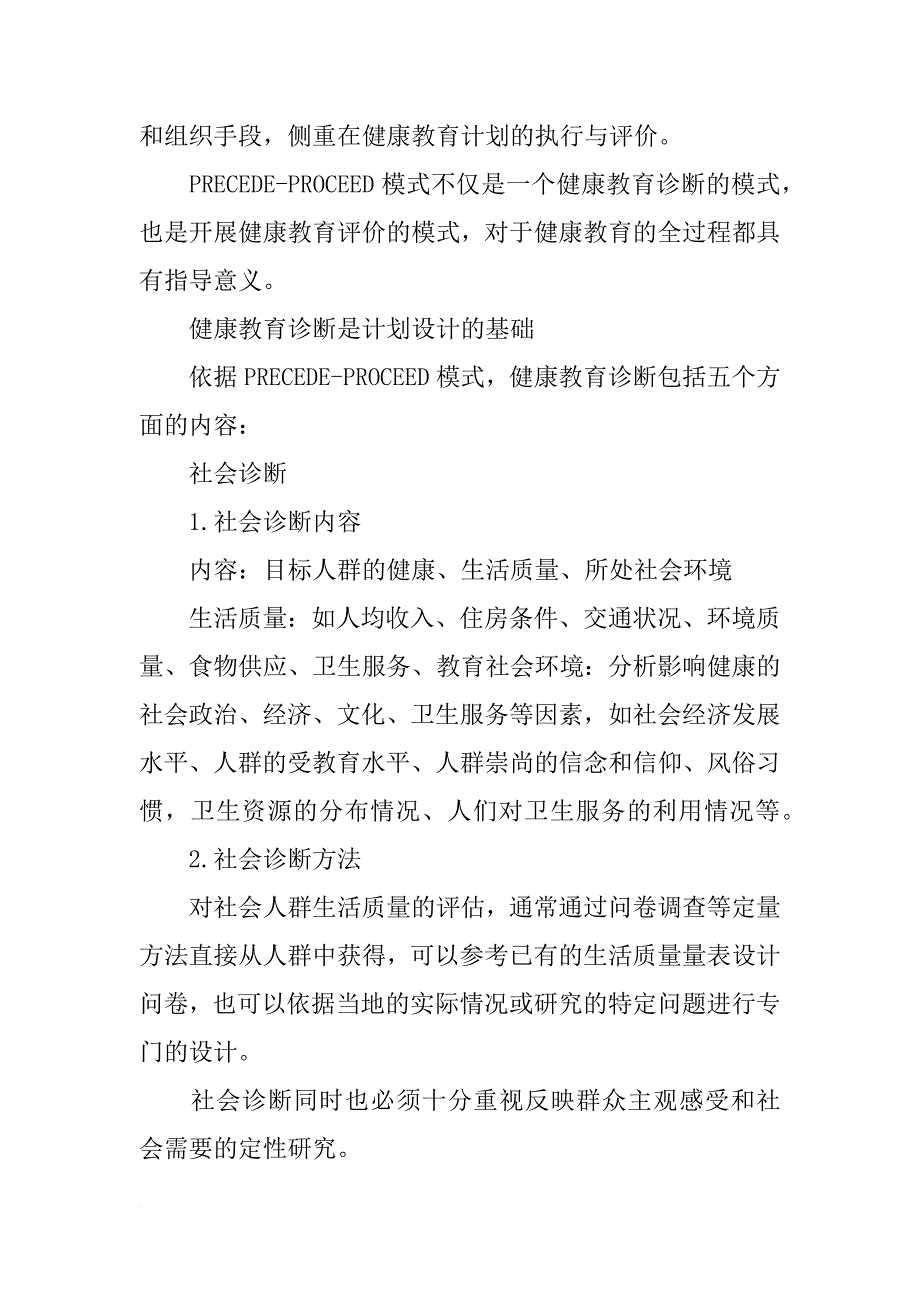 和组织手段，侧重在健康教育计划的执行与评价。

PRECEDE-PROCEED 模式不仅是一个健康教育诊断的模式，也是开展健康教育评价的模式，对于健康教育的全过程都具有指导意义。

健康教育诊断是计划设计的基础

依据 PRECEDE-PROCEED 模式，健康教育诊断包括五个方面的内容：

社会诊断

1.社会诊断内容

内容：目标人群的健康、生活质量、所处社会环境

生活质量：如人均收入、住房条件、交通状况、环境质量、食物供应、卫生服务、教育社会环境：分析影响健康的社会政治、经济、文化、卫生服务等因素，如社会经济发展水平、人群的受教育水平、人群崇尚的信念和信仰、风俗习惯，卫生资源的分布情况、人们对卫生服务的利用情况等。

2.社会诊断方法

对社会人群生活质量的评估，通常通过问卷调查等定量方法直接从人群中获得，可以参考已有的生活质量量表设计问卷，也可以依据当地的实际情况或研究的特定问题进行专门的设计。

社会诊断同时也必须十分重视反映群众主观感受和社会需要的定性研究。